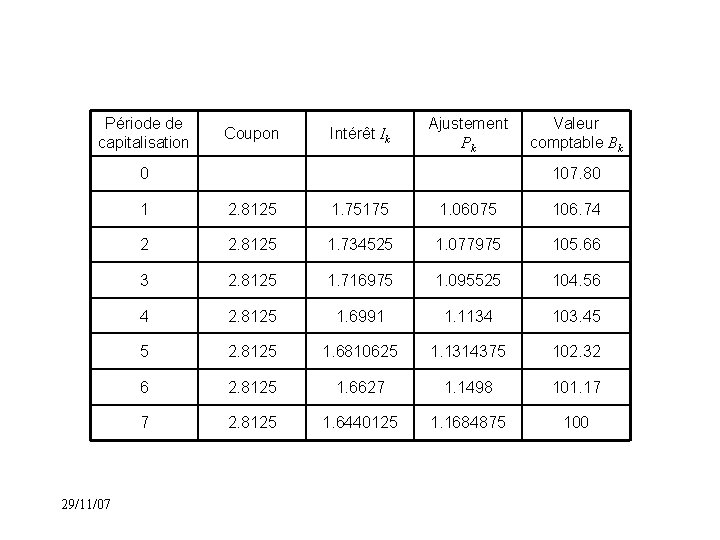 | Période de capitalisation | Coupon | Intérêt $I_k$ | Ajustement $P_k$ | Valeur comptable $B_k$ |
|---|---|---|---|---|
| 0 | | | | 107.80 |
| 1 | 2.8125 | 1.75175 | 1.06075 | 106.74 |
| 2 | 2.8125 | 1.734525 | 1.077975 | 105.66 |
| 3 | 2.8125 | 1.716975 | 1.095525 | 104.56 |
| 4 | 2.8125 | 1.6991 | 1.1134 | 103.45 |
| 5 | 2.8125 | 1.6810625 | 1.1314375 | 102.32 |
| 6 | 2.8125 | 1.6627 | 1.1498 | 101.17 |
| 7 | 2.8125 | 1.6440125 | 1.1684875 | 100 |

29/11/07